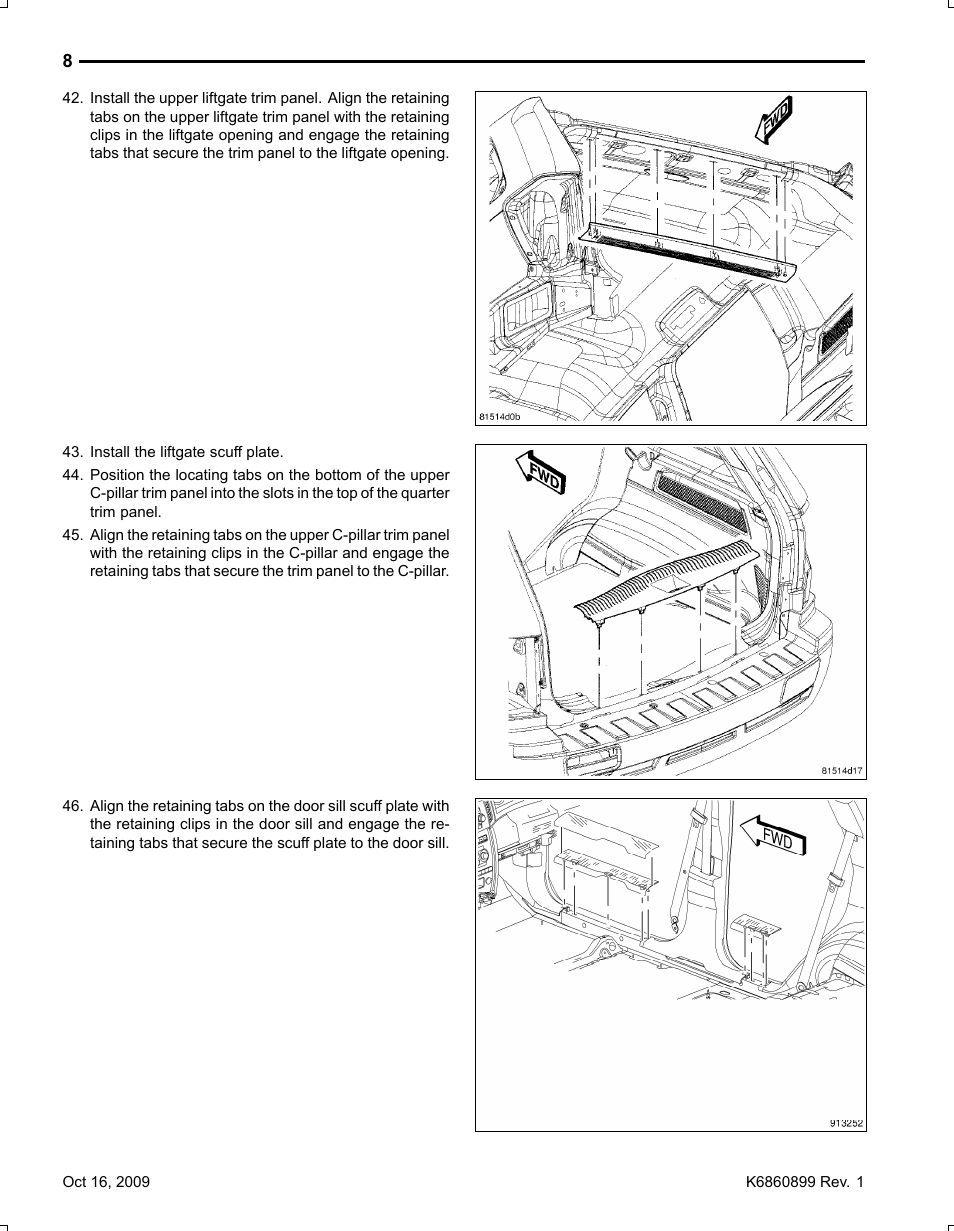 8

42. Install the upper liftgate trim panel. Align the retaining tabs on the upper liftgate trim panel with the retaining clips in the liftgate opening and engage the retaining tabs that secure the trim panel to the liftgate opening.

FWD

81514d0b

43. Install the liftgate scuff plate.

44. Position the locating tabs on the bottom of the upper C-pillar trim panel into the slots in the top of the quarter trim panel.

45. Align the retaining tabs on the upper C-pillar trim panel with the retaining clips in the C-pillar and engage the retaining tabs that secure the trim panel to the C-pillar.

FWD

81514d17

46. Align the retaining tabs on the door sill scuff plate with the retaining clips in the door sill and engage the retaining tabs that secure the scuff plate to the door sill.

FWD

913252

Oct 16, 2009

K6860899 Rev. 1